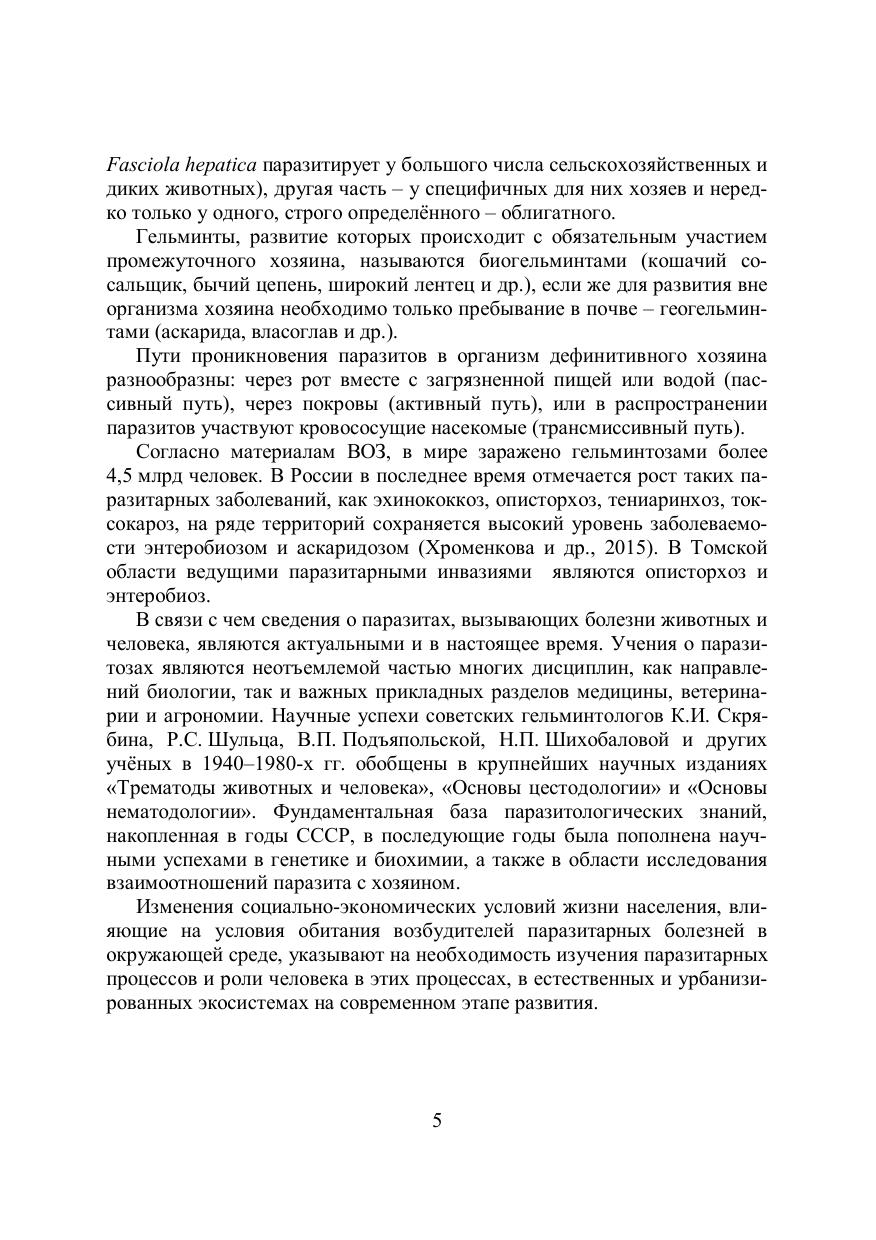 Fasciola hepatica паразитирует у большого числа сельскохозяйственных и диких животных), другая часть – у специфичных для них хозяев и нередко только у одного, строго определённого – облигатного.

Гельминты, развитие которых происходит с обязательным участием промежуточного хозяина, называются биогельминтами (кошачий сосальщик, бычий цепень, широкий лентец и др.), если же для развития вне организма хозяина необходимо только пребывание в почве – геогельминтами (аскарида, власоглав и др.).

Пути проникновения паразитов в организм дефинитивного хозяина разнообразны: через рот вместе с загрязненной пищей или водой (пассивный путь), через покровы (активный путь), или в распространении паразитов участвуют кровососущие насекомые (трансмиссивный путь).

Согласно материалам ВОЗ, в мире заражено гельминтозами более 4,5 млрд человек. В России в последнее время отмечается рост таких паразитарных заболеваний, как эхинококкоз, описторхоз, тениаринхоз, токсокароз, на ряде территорий сохраняется высокий уровень заболеваемости энтеробиозом и аскаридозом (Хроменкова и др., 2015). В Томской области ведущими паразитарными инвазиями являются описторхоз и энтеробиоз.

В связи с чем сведения о паразитах, вызывающих болезни животных и человека, являются актуальными и в настоящее время. Учения о паразитозах являются неотъемлемой частью многих дисциплин, как направлений биологии, так и важных прикладных разделов медицины, ветеринарии и агрономии. Научные успехи советских гельминтологов К.И. Скрябина, Р.С. Шульца, В.П. Подъяпольской, Н.П. Шихобаловой и других учёных в 1940–1980-х гг. обобщены в крупнейших научных изданиях «Трематоды животных и человека», «Основы цестодологии» и «Основы нематодологии». Фундаментальная база паразитологических знаний, накопленная в годы СССР, в последующие годы была пополнена научными успехами в генетике и биохимии, а также в области исследования взаимоотношений паразита с хозяином.

Изменения социально-экономических условий жизни населения, влияющие на условия обитания возбудителей паразитарных болезней в окружающей среде, указывают на необходимость изучения паразитарных процессов и роли человека в этих процессах, в естественных и урбанизированных экосистемах на современном этапе развития.

5